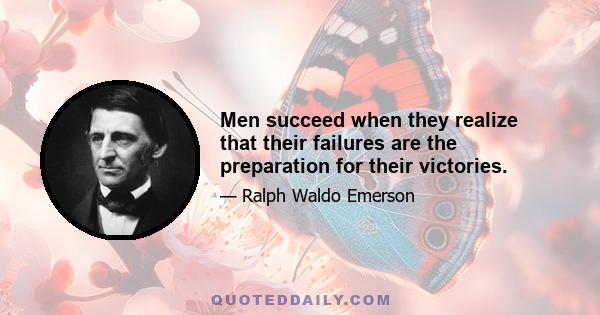 Men succeed when they realize that their failures are the preparation for their victories.

— Ralph Waldo Emerson

QUOTEDDAILY.COM